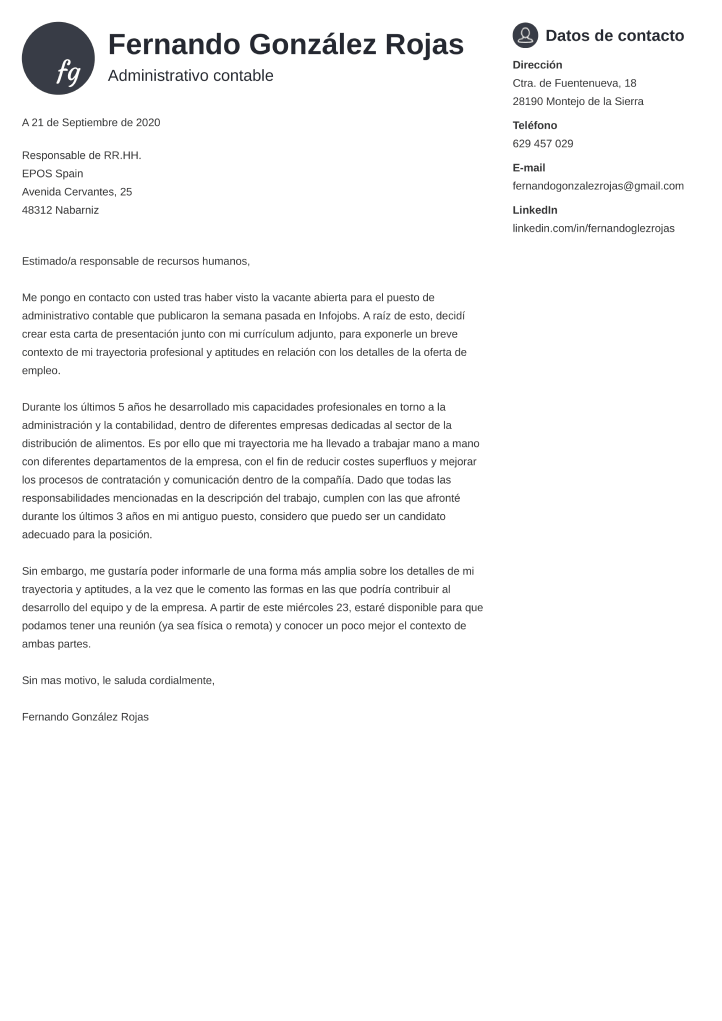 fg

Fernando González Rojas
Administrativo contable

A 21 de Septiembre de 2020

Responsable de RR.HH.
EPOS Spain
Avenida Cervantes, 25
48312 Nabarniz

Estimado/a responsable de recursos humanos,

Me pongo en contacto con usted tras haber visto la vacante abierta para el puesto de administrativo contable que publicaron la semana pasada en Infojobs. A raíz de esto, decidí crear esta carta de presentación junto con mi currículum adjunto, para exponerle un breve contexto de mi trayectoria profesional y aptitudes en relación con los detalles de la oferta de empleo.

Durante los últimos 5 años he desarrollado mis capacidades profesionales en torno a la administración y la contabilidad, dentro de diferentes empresas dedicadas al sector de la distribución de alimentos. Es por ello que mi trayectoria me ha llevado a trabajar mano a mano con diferentes departamentos de la empresa, con el fin de reducir costes superfluos y mejorar los procesos de contratación y comunicación dentro de la compañía. Dado que todas las responsabilidades mencionadas en la descripción del trabajo, cumplen con las que afronté durante los últimos 3 años en mi antiguo puesto, considero que puedo ser un candidato adecuado para la posición.

Sin embargo, me gustaría poder informarle de una forma más amplia sobre los detalles de mi trayectoria y aptitudes, a la vez que le comento las formas en las que podría contribuir al desarrollo del equipo y de la empresa. A partir de este miércoles 23, estaré disponible para que podamos tener una reunión (ya sea física o remota) y conocer un poco mejor el contexto de ambas partes.

Sin mas motivo, le saluda cordialmente,

Fernando González Rojas

Datos de contacto
Dirección
Ctra. de Fuentenueva, 18
28190 Montejo de la Sierra
Teléfono
629 457 029
E-mail
fernandogonzalezrojas@gmail.com
LinkedIn
linkedin.com/in/fernandoglezrojas